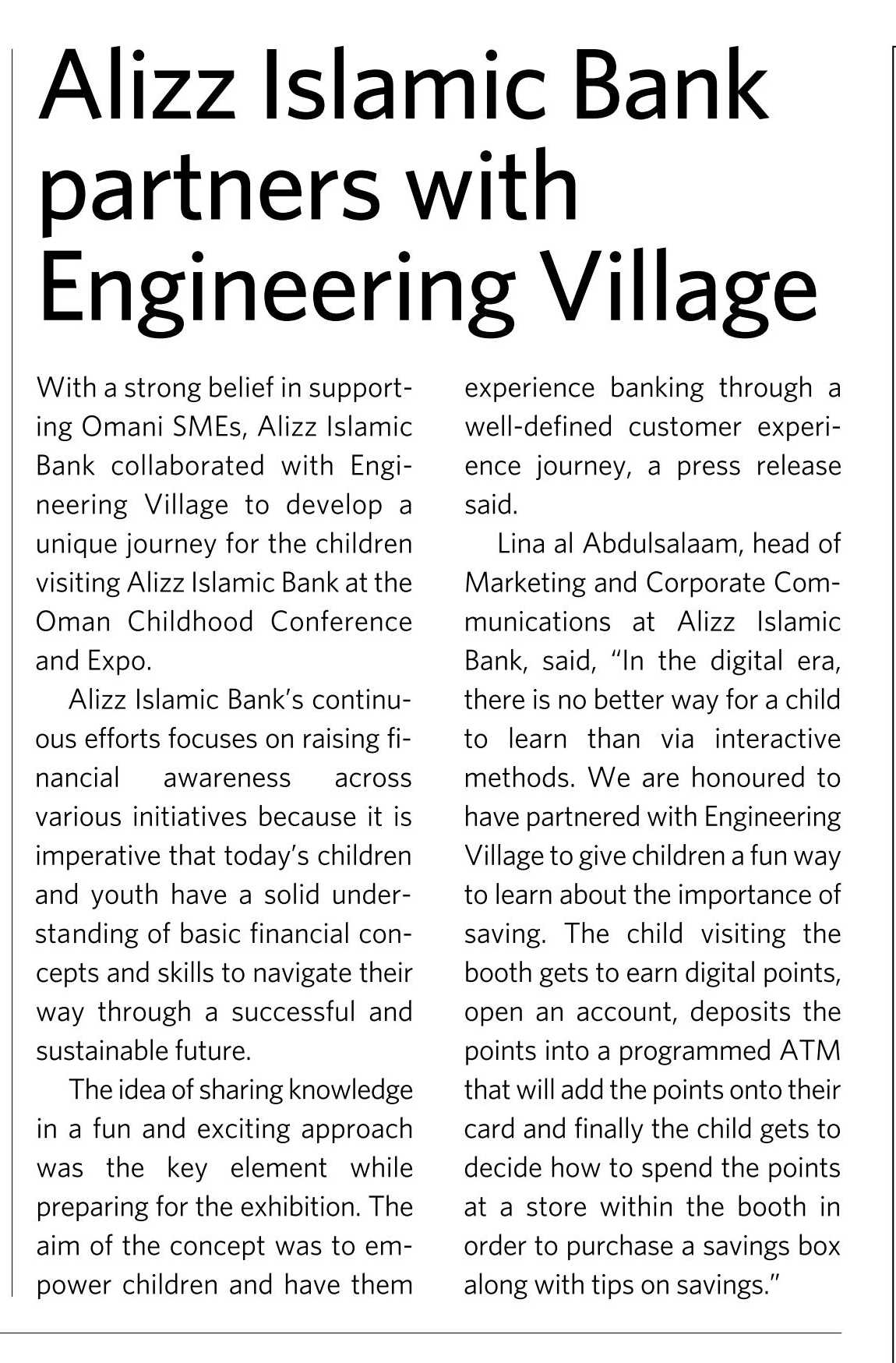 Alizz Islamic Bank partners with Engineering Village

With a strong belief in supporting Omani SMEs, Alizz Islamic Bank collaborated with Engineering Village to develop a unique journey for the children visiting Alizz Islamic Bank at the Oman Childhood Conference and Expo.

Alizz Islamic Bank's continuous efforts focuses on raising financial awareness across various initiatives because it is imperative that today's children and youth have a solid understanding of basic financial concepts and skills to navigate their way through a successful and sustainable future.

The idea of sharing knowledge in a fun and exciting approach was the key element while preparing for the exhibition. The aim of the concept was to empower children and have them experience banking through a well-defined customer experience journey, a press release said.

Lina al Abdulsalaam, head of Marketing and Corporate Communications at Alizz Islamic Bank, said, "In the digital era, there is no better way for a child to learn than via interactive methods. We are honoured to have partnered with Engineering Village to give children a fun way to learn about the importance of saving. The child visiting the booth gets to earn digital points, open an account, deposits the points into a programmed ATM that will add the points onto their card and finally the child gets to decide how to spend the points at a store within the booth in order to purchase a savings box along with tips on savings."